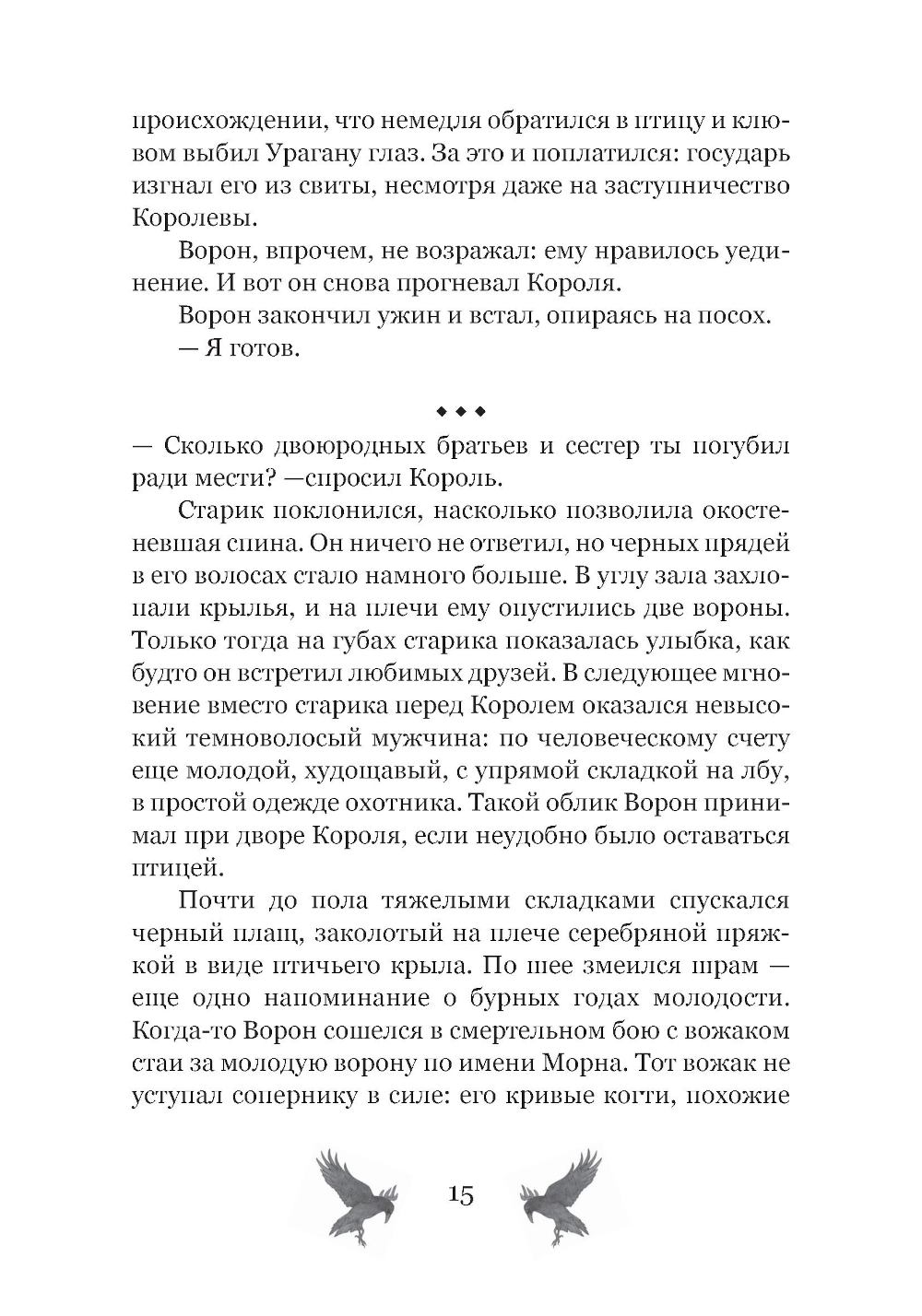 происхождении, что немедля обратился в птицу и клювом выбил Урагану глаз. За это и поплатился: государь изгнал его из свиты, несмотря даже на заступничество Королевы.

Ворон, впрочем, не возражал: ему нравилось уединение. И вот он снова прогневал Короля.

Ворон закончил ужин и встал, опираясь на посох.

— Я готов.

◆ ◆ ◆

— Сколько двоюродных братьев и сестер ты погубил ради мести? —спросил Король.

Старик поклонился, насколько позволила окостеневшая спина. Он ничего не ответил, но черных прядей в его волосах стало намного больше. В углу зала захлопали крылья, и на плечи ему опустились две вороны. Только тогда на губах старика показалась улыбка, как будто он встретил любимых друзей. В следующее мгновение вместо старика перед Королем оказался невысокий темноволосый мужчина: по человеческому счету еще молодой, худощавый, с упрямой складкой на лбу, в простой одежде охотника. Такой облик Ворон принимал при дворе Короля, если неудобно было оставаться птицей.

Почти до пола тяжелыми складками спускался черный плащ, заколотый на плече серебряной пряжкой в виде птичьего крыла. По шее змеился шрам — еще одно напоминание о бурных годах молодости. Когда-то Ворон сошелся в смертельном бою с вожаком стаи за молодую ворону по имени Морна. Тот вожак не уступал сопернику в силе: его кривые когти, похожие

15